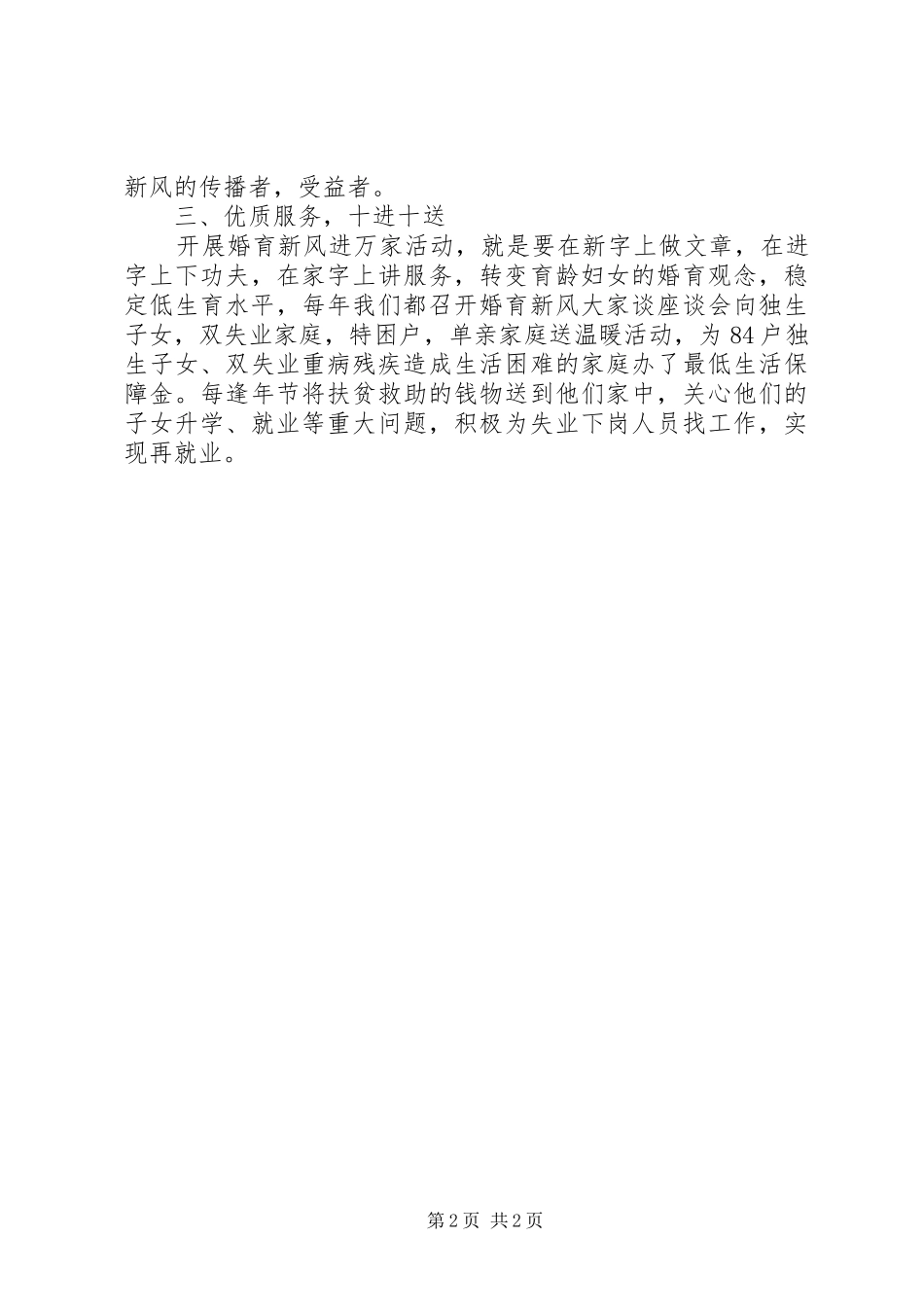 新风的传播者，受益者。

三、优质服务，十进十送

开展婚育新风进万家活动，就是要在新字上做文章，在进字上下功夫，在家字上讲服务，转变育龄妇女的婚育观念，稳定低生育水平，每年我们都召开婚育新风大家谈座谈会向独生子女，双失业家庭，特困户，单亲家庭送温暖活动，为84户独生子女、双失业重病残疾造成生活困难的家庭办了最低生活保障金。每逢年节将扶贫救助的钱物送到他们家中，关心他们的子女升学、就业等重大问题，积极为失业下岗人员找工作，实现再就业。

第2页 共2页